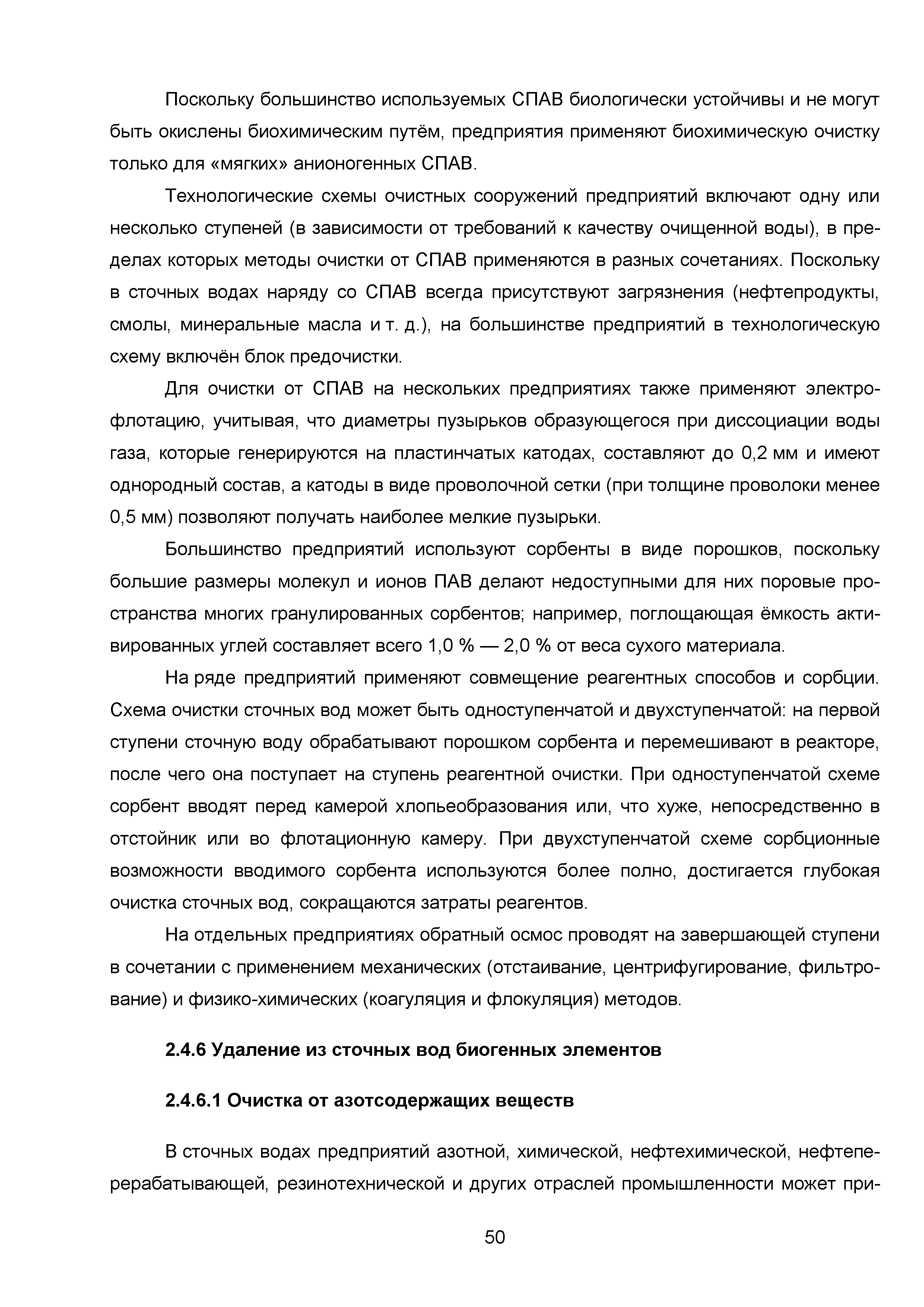 Поскольку большинство используемых СПАВ биологически устойчивы и не могут быть окислены биохимическим путём, предприятия применяют биохимическую очистку только для «мягких» анионогенных СПАВ.

Технологические схемы очистных сооружений предприятий включают одну или несколько ступеней (в зависимости от требований к качеству очищенной воды), в пределах которых методы очистки от СПАВ применяются в разных сочетаниях. Поскольку в сточных водах наряду со СПАВ всегда присутствуют загрязнения (нефтепродукты, смолы, минеральные масла и т. д.), на большинстве предприятий в технологическую схему включён блок предочистки.

Для очистки от СПАВ на нескольких предприятиях также применяют электрофлотацию, учитывая, что диаметры пузырьков образующегося при диссоциации воды газа, которые генерируются на пластинчатых катодах, составляют до 0,2 мм и имеют однородный состав, а катоды в виде проволочной сетки (при толщине проволоки менее 0,5 мм) позволяют получать наиболее мелкие пузырьки.

Большинство предприятий используют сорбенты в виде порошков, поскольку большие размеры молекул и ионов ПАВ делают недоступными для них поровые пространства многих гранулированных сорбентов; например, поглощающая ёмкость активированных углей составляет всего 1,0 % — 2,0 % от веса сухого материала.

На ряде предприятий применяют совмещение реагентных способов и сорбции. Схема очистки сточных вод может быть одноступенчатой и двухступенчатой: на первой ступени сточную воду обрабатывают порошком сорбента и перемешивают в реакторе, после чего она поступает на ступень реагентной очистки. При одноступенчатой схеме сорбент вводят перед камерой хлопьеобразования или, что хуже, непосредственно в отстойник или во флотационную камеру. При двухступенчатой схеме сорбционные возможности вводимого сорбента используются более полно, достигается глубокая очистка сточных вод, сокращаются затраты реагентов.

На отдельных предприятиях обратный осмос проводят на завершающей ступени в сочетании с применением механических (отстаивание, центрифугирование, фильтрование) и физико-химических (коагуляция и флокуляция) методов.

2.4.6 Удаление из сточных вод биогенных элементов

2.4.6.1 Очистка от азотсодержащих веществ

В сточных водах предприятий азотной, химической, нефтехимической, нефтеперерабатывающей, резинотехнической и других отраслей промышленности может при-

50